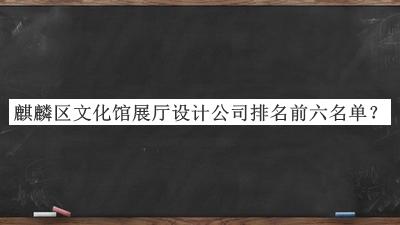 麒麟区文化馆展厅设计公司排名前六名单？